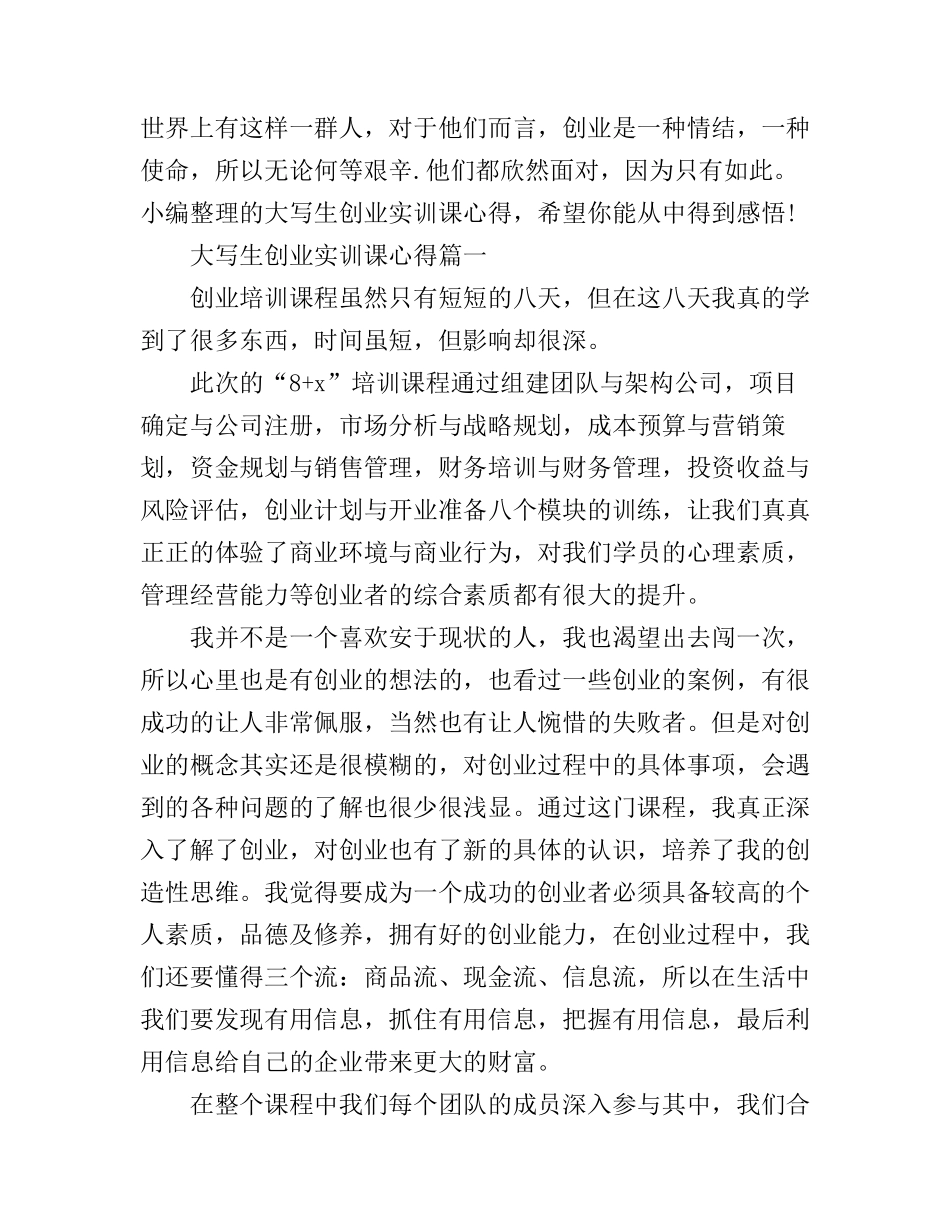 世界上有这样一群人，对于他们而言，创业是一种情结，一种使命，所以无论何等艰辛.他们都欣然面对，因为只有如此。小编整理的大写生创业实训课心得，希望你能从中得到感悟!

大写生创业实训课心得篇一

创业培训课程虽然只有短短的八天，但在这八天我真的学到了很多东西，时间虽短，但影响却很深。

此次的“8+x”培训课程通过组建团队与架构公司，项目确定与公司注册，市场分析与战略规划，成本预算与营销策划，资金规划与销售管理，财务培训与财务管理，投资收益与风险评估，创业计划与开业准备八个模块的训练，让我们真真正正的体验了商业环境与商业行为，对我们学员的心理素质，管理经营能力等创业者的综合素质都有很大的提升。

我并不是一个喜欢安于现状的人，我也渴望出去闯一次，所以心里也是有创业的想法的，也看过一些创业的案例，有很成功的让人非常佩服，当然也有让人惋惜的失败者。但是对创业的概念其实还是很模糊的，对创业过程中的具体事项，会遇到的各种问题的了解也很少很浅显。通过这门课程，我真正深入了解了创业，对创业也有了新的具体的认识，培养了我的创造性思维。我觉得要成为一个成功的创业者必须具备较高的个人素质，品德及修养，拥有好的创业能力，在创业过程中，我们还要懂得三个流：商品流、现金流、信息流，所以在生活中我们要发现有用信息，抓住有用信息，把握有用信息，最后利用信息给自己的企业带来更大的财富。

在整个课程中我们每个团队的成员深入参与其中，我们合